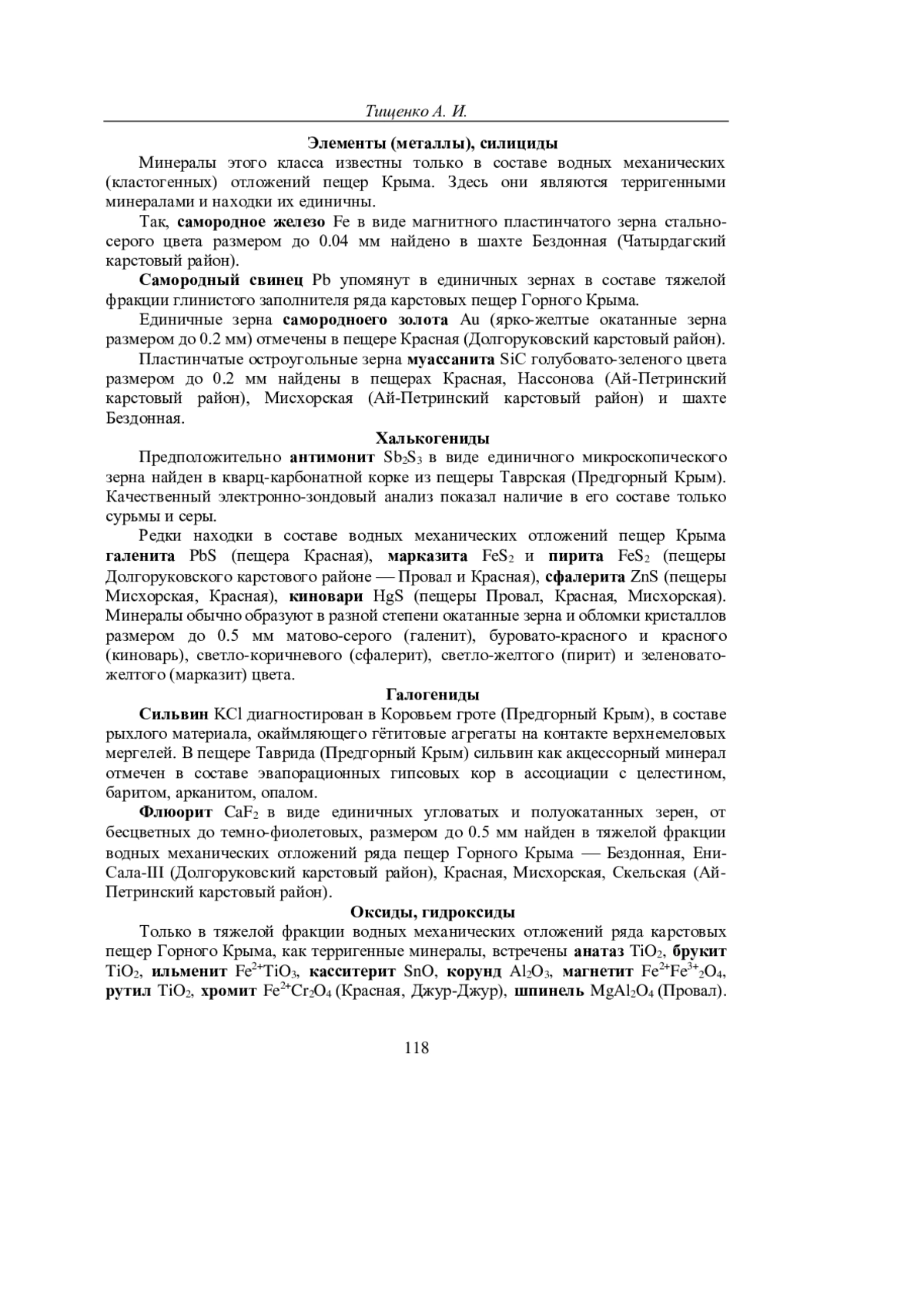 Тищенко А. И.

Элементы (металлы), силициды

Минералы этого класса известны только в составе водных механических (кластогенных) отложений пещер Крыма. Здесь они являются терригенными минералами и находки их единичны.

Так, самородное железо Fe в виде магнитного пластинчатого зерна стально-серого цвета размером до 0.04 мм найдено в шахте Бездонная (Чатырдагский карстовый район).

Самородный свинец Pb упомянут в единичных зернах в составе тяжелой фракции глинистого заполнителя ряда карстовых пещер Горного Крыма.

Единичные зерна самородноего золота Au (ярко-желтые окатанные зерна размером до 0.2 мм) отмечены в пещере Красная (Долгоруковский карстовый район).

Пластинчатые остроугольные зерна муассанита SiC голубовато-зеленого цвета размером до 0.2 мм найдены в пещерах Красная, Нассонова (Ай-Петринский карстовый район), Мисхорская (Ай-Петринский карстовый район) и шахте Бездонная.

Халькогениды

Предположительно антимонит $Sb_2S_3$ в виде единичного микроскопического зерна найден в кварц-карбонатной корке из пещеры Таврская (Предгорный Крым). Качественный электронно-зондовый анализ показал наличие в его составе только сурьмы и серы.

Редки находки в составе водных механических отложений пещер Крыма галенита PbS (пещера Красная), марказита $FeS_2$ и пирита $FeS_2$ (пещеры Долгоруковского карстового районе — Провал и Красная), сфалерита ZnS (пещеры Мисхорская, Красная), киновари HgS (пещеры Провал, Красная, Мисхорская). Минералы обычно образуют в разной степени окатанные зерна и обломки кристаллов размером до 0.5 мм матово-серого (галенит), буровато-красного и красного (киноварь), светло-коричневого (сфалерит), светло-желтого (пирит) и зеленовато-желтого (марказит) цвета.

Галогениды

Сильвин KCl диагностирован в Коровьем гроте (Предгорный Крым), в составе рыхлого материала, окаймляющего гётитовые агрегаты на контакте верхнемеловых мергелей. В пещере Таврида (Предгорный Крым) сильвин как акцессорный минерал отмечен в составе эвапорационных гипсовых кор в ассоциации с целестином, баритом, арканитом, опалом.

Флюорит $CaF_2$ в виде единичных угловатых и полуокатанных зерен, от бесцветных до темно-фиолетовых, размером до 0.5 мм найден в тяжелой фракции водных механических отложений ряда пещер Горного Крыма — Бездонная, Ени-Сала-III (Долгоруковский карстовый район), Красная, Мисхорская, Скельская (Ай-Петринский карстовый район).

Оксиды, гидроксиды

Только в тяжелой фракции водных механических отложений ряда карстовых пещер Горного Крыма, как терригенные минералы, встречены анатаз $TiO_2$, брукит $TiO_2$, ильменит $Fe^{2+}TiO_3$, касситерит SnO, корунд $Al_2O_3$, магнетит $Fe^{2+}Fe^{3+}{}_2O_4$, рутил $TiO_2$, хромит $Fe^{2+}Cr_2O_4$ (Красная, Джур-Джур), шпинель $MgAl_2O_4$ (Провал).

118